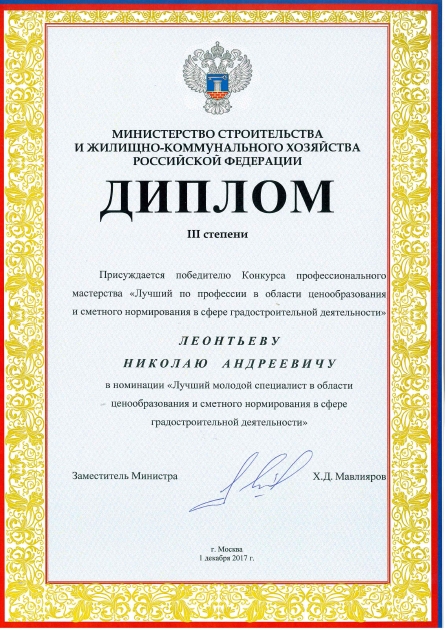 МИНИСТЕРСТВО СТРОИТЕЛЬСТВА
И ЖИЛИЩНО-КОММУНАЛЬНОГО ХОЗЯЙСТВА
РОССИЙСКОЙ ФЕДЕРАЦИИ

ДИПЛОМ

III степени

Присуждается победителю Конкурса профессионального мастерства «Лучший по профессии в области ценообразования и сметного нормирования в сфере градостроительной деятельности»

ЛЕОНТЬЕВУ
НИКОЛАЮ АНДРЕЕВИЧУ

в номинации «Лучший молодой специалист в области ценообразования и сметного нормирования в сфере градостроительной деятельности»

Заместитель Министра

Х.Д. Мавлияров

г. Москва
1 декабря 2017 г.